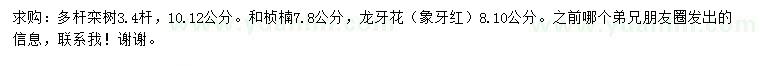 求购：多杆栾树3.4杆，10.12公分。和桢楠7.8公分，龙牙花（象牙红）8.10公分。之前哪个弟兄朋友圈发出的信息，联系我！谢谢。